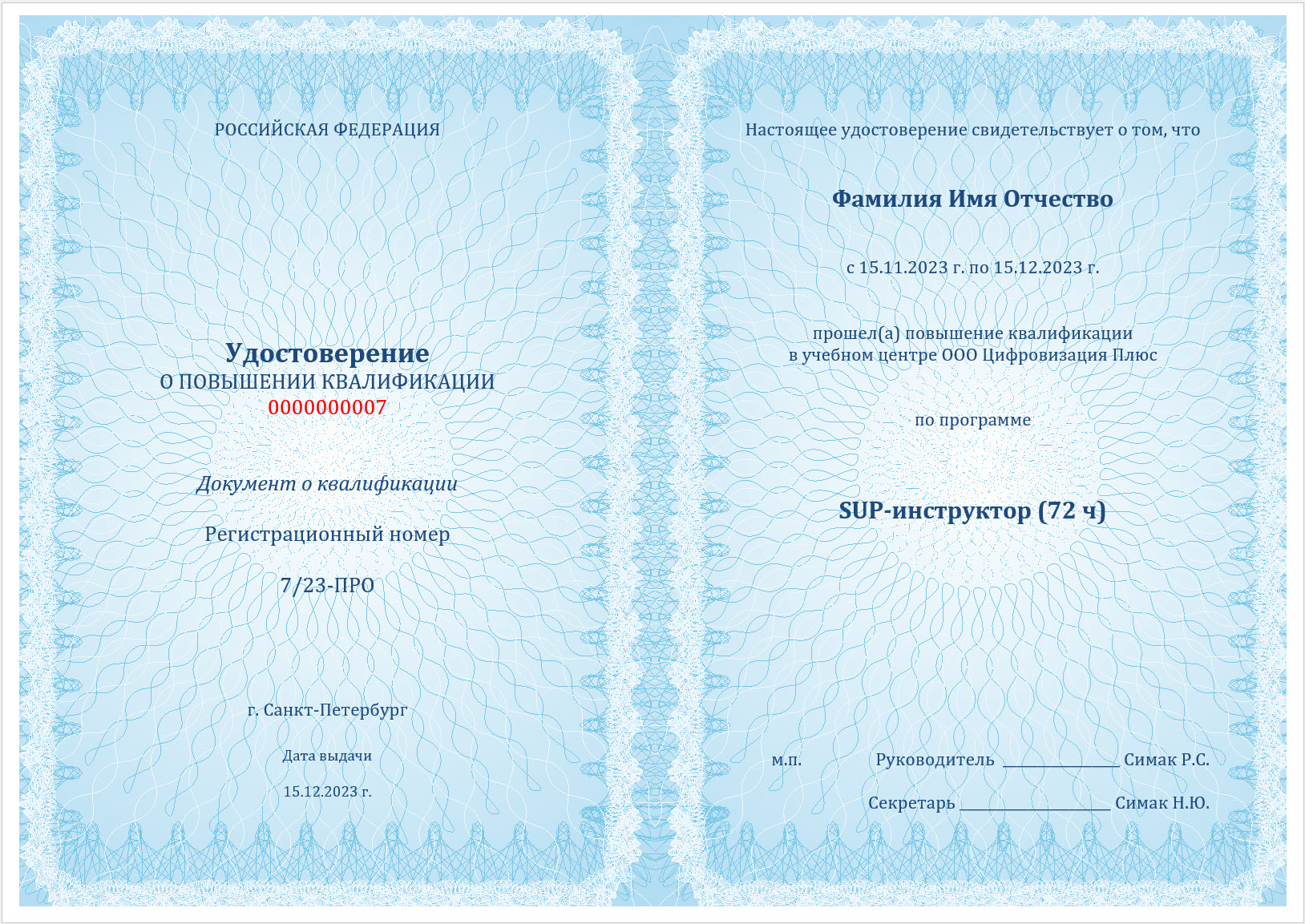 РОССИЙСКАЯ ФЕДЕРАЦИЯ

Удостоверение
О ПОВЫШЕНИИ КВАЛИФИКАЦИИ
0000000007

Документ о квалификации

Регистрационный номер

7/23-ПРО

г. Санкт-Петербург

Дата выдачи

15.12.2023 г.

Настоящее удостоверение свидетельствует о том, что

Фамилия Имя Отчество

с 15.11.2023 г. по 15.12.2023 г.

прошел(а) повышение квалификации
в учебном центре ООО Цифровизация Плюс

по программе

SUP-инструктор (72 ч)

м.п. Руководитель ____ Симак Р.С.

Секретарь ____ Симак Н.Ю.